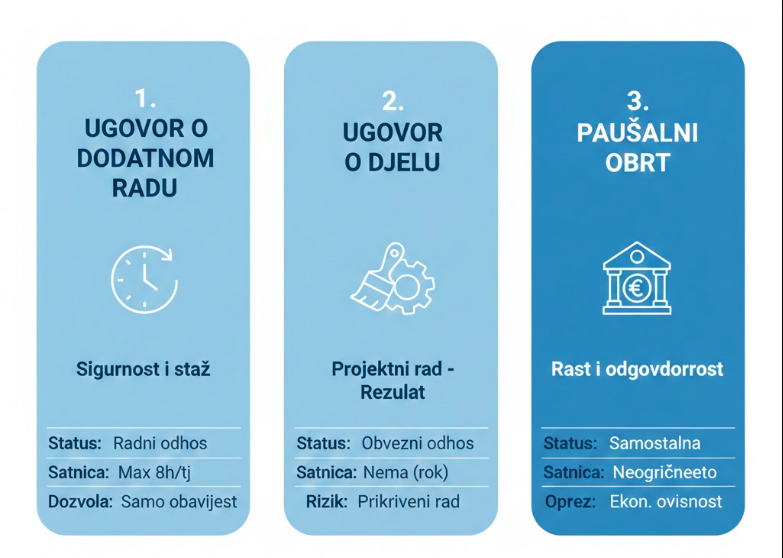 1.
UGOVOR O DODATNOM RADU

Sigurnost i staž

Status: Radni odhos
Satnica: Max 8h/tj
Dozvola: Samo obavijest

2.
UGOVOR O DJELU

Projektni rad - Rezulat

Status: Obvezni odhos
Satnica: Nema (rok)
Rizik: Prikriveni rad

3.
PAUŠALNI OBRT

Rast i odgovdorrost

Status: Samostalna
Satnica: Neogričneeto
Oprez: Ekon. ovisnost